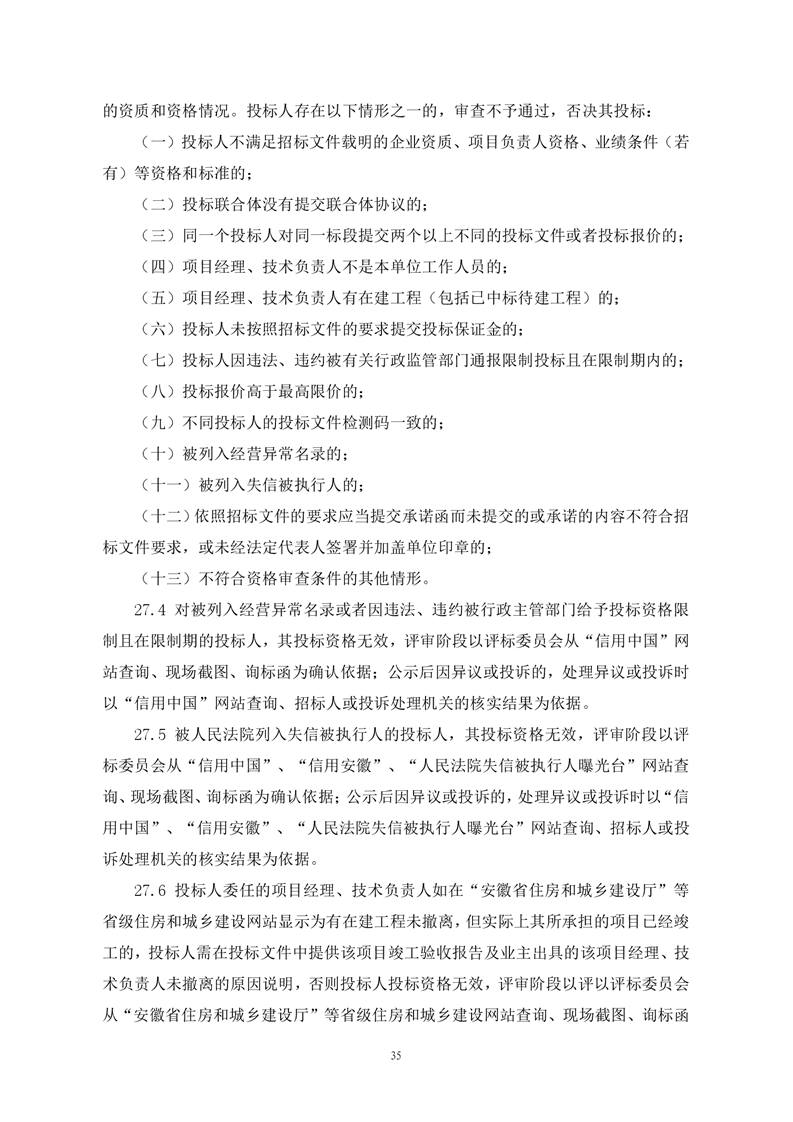 的资质和资格情况。投标人存在以下情形之一的，审查不予通过，否决其投标：

（一）投标人不满足招标文件载明的企业资质、项目负责人资格、业绩条件（若有）等资格和标准的；

（二）投标联合体没有提交联合体协议的；

（三）同一个投标人对同一标段提交两个以上不同的投标文件或者投标报价的；

（四）项目经理、技术负责人不是本单位工作人员的；

（五）项目经理、技术负责人有在建工程（包括已中标待建工程）的；

（六）投标人未按照招标文件的要求提交投标保证金的；

（七）投标人因违法、违约被有关行政监管部门通报限制投标且在限制期内的；

（八）投标报价高于最高限价的；

（九）不同投标人的投标文件检测码一致的；

（十）被列入经营异常名录的；

（十一）被列入失信被执行人的；

（十二）依照招标文件的要求应当提交承诺函而未提交的或承诺的内容不符合招标文件要求，或未经法定代表人签署并加盖单位印章的；

（十三）不符合资格审查条件的其他情形。

27.4 对被列入经营异常名录或者因违法、违约被行政主管部门给予投标资格限制且在限制期的投标人，其投标资格无效，评审阶段以评标委员会从“信用中国”网站查询、现场截图、询标函为确认依据；公示后因异议或投诉的，处理异议或投诉时以“信用中国”网站查询、招标人或投诉处理机关的核实结果为依据。

27.5 被人民法院列入失信被执行人的投标人，其投标资格无效，评审阶段以评标委员会从“信用中国”、“信用安徽”、“人民法院失信被执行人曝光台”网站查询、现场截图、询标函为确认依据；公示后因异议或投诉的，处理异议或投诉时以“信用中国”、“信用安徽”、“人民法院失信被执行人曝光台”网站查询、招标人或投诉处理机关的核实结果为依据。

27.6 投标人委任的项目经理、技术负责人如在“安徽省住房和城乡建设厅”等省级住房和城乡建设网站显示为有在建工程未撤离，但实际上其所承担的项目已经竣工的，投标人需在投标文件中提供该项目竣工验收报告及业主出具的该项目经理、技术负责人未撤离的原因说明，否则投标人投标资格无效，评审阶段以评以评标委员会从“安徽省住房和城乡建设厅”等省级住房和城乡建设网站查询、现场截图、询标函

35